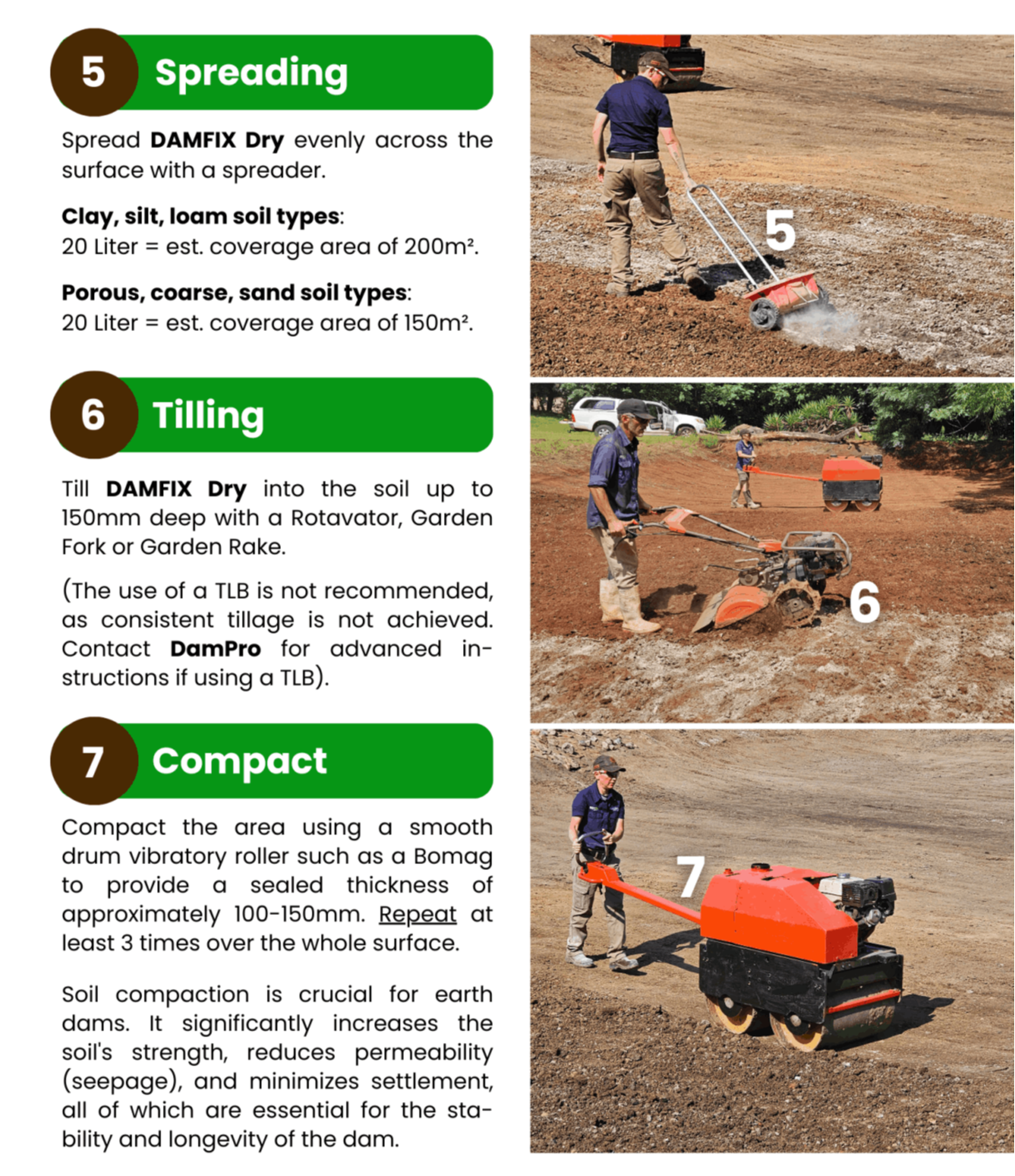 5 Spreading

Spread DAMFIX Dry evenly across the surface with a spreader.

Clay, silt, loam soil types:
20 Liter = est. coverage area of 200m².

Porous, coarse, sand soil types:
20 Liter = est. coverage area of 150m².

6 Tilling

Till DAMFIX Dry into the soil up to 150mm deep with a Rotavator, Garden Fork or Garden Rake.

(The use of a TLB is not recommended, as consistent tillage is not achieved. Contact DamPro for advanced instructions if using a TLB).

7 Compact

Compact the area using a smooth drum vibratory roller such as a Bomag to provide a sealed thickness of approximately 100-150mm. Repeat at least 3 times over the whole surface.

Soil compaction is crucial for earth dams. It significantly increases the soil's strength, reduces permeability (seepage), and minimizes settlement, all of which are essential for the stability and longevity of the dam.

5

6

7